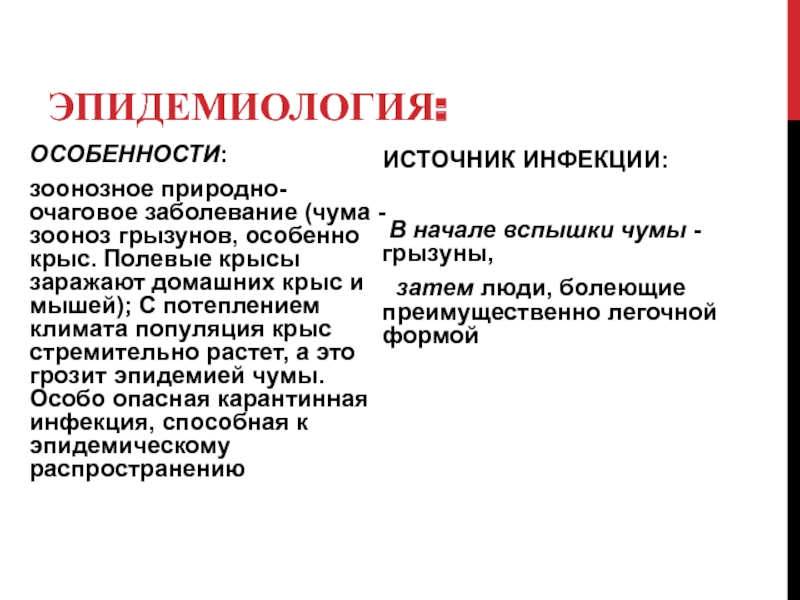 ЭПИДЕМИОЛОГИЯ:

ОСОБЕННОСТИ:

зоонозное природно-очаговое заболевание (чума - зооноз грызунов, особенно крыс. Полевые крысы заражают домашних крыс и мышей); С потеплением климата популяция крыс стремительно растет, а это грозит эпидемией чумы. Особо опасная карантинная инфекция, способная к эпидемическому распространению

ИСТОЧНИК ИНФЕКЦИИ:

В начале вспышки чумы - грызуны,

затем люди, болеющие преимущественно легочной формой